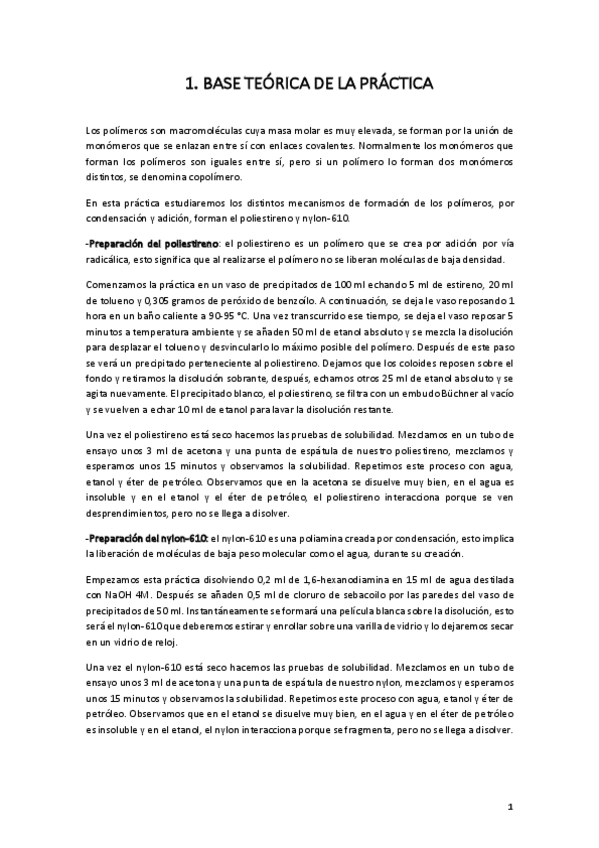 1. BASE TEÓRICA DE LA PRÁCTICA

Los polímeros son macromoléculas cuya masa molar es muy elevada, se forman por la unión de monómeros que se enlazan entre sí con enlaces covalentes. Normalmente los monómeros que forman los polímeros son iguales entre sí, pero si un polímero lo forman dos monómeros distintos, se denomina copolímero.

En esta práctica estudiaremos los distintos mecanismos de formación de los polímeros, por condensación y adición, forman el poliestireno y nylon-610.

-Preparación del poliestireno: el poliestireno es un polímero que se crea por adición por vía radicálica, esto significa que al realizarse el polímero no se liberan moléculas de baja densidad.

Comenzamos la práctica en un vaso de precipitados de 100 ml echando 5 ml de estireno, 20 ml de tolueno y 0,305 gramos de peróxido de benzoílo. A continuación, se deja le vaso reposando 1 hora en un baño caliente a 90-95 °C. Una vez transcurrido ese tiempo, se deja el vaso reposar 5 minutos a temperatura ambiente y se añaden 50 ml de etanol absoluto y se mezcla la disolución para desplazar el tolueno y desvincularlo lo máximo posible del polímero. Después de este paso se verá un precipitado perteneciente al poliestireno. Dejamos que los coloides reposen sobre el fondo y retiramos la disolución sobrante, después, echamos otros 25 ml de etanol absoluto y se agita nuevamente. El precipitado blanco, el poliestireno, se filtra con un embudo Büchner al vacío y se vuelven a echar 10 ml de etanol para lavar la disolución restante.

Una vez el poliestireno está seco hacemos las pruebas de solubilidad. Mezclamos en un tubo de ensayo unos 3 ml de acetona y una punta de espátula de nuestro poliestireno, mezclamos y esperamos unos 15 minutos y observamos la solubilidad. Repetimos este proceso con agua, etanol y éter de petróleo. Observamos que en la acetona se disuelve muy bien, en el agua es insoluble y en el etanol y el éter de petróleo, el poliestireno interacciona porque se ven desprendimientos, pero no se llega a disolver.

-Preparación del nylon-610: el nylon-610 es una poliamina creada por condensación, esto implica la liberación de moléculas de baja peso molecular como el agua, durante su creación.

Empezamos esta práctica disolviendo 0,2 ml de 1,6-hexanodiamina en 15 ml de agua destilada con NaOH 4M. Después se añaden 0,5 ml de cloruro de sebacoilo por las paredes del vaso de precipitados de 50 ml. Instantáneamente se formará una película blanca sobre la disolución, esto será el nylon-610 que deberemos estirar y enrollar sobre una varilla de vidrio y lo dejaremos secar en un vidrio de reloj.

Una vez el nylon-610 está seco hacemos las pruebas de solubilidad. Mezclamos en un tubo de ensayo unos 3 ml de acetona y una punta de espátula de nuestro nylon, mezclamos y esperamos unos 15 minutos y observamos la solubilidad. Repetimos este proceso con agua, etanol y éter de petróleo. Observamos que en el etanol se disuelve muy bien, en el agua y en el éter de petróleo es insoluble y en el etanol, el nylon interacciona porque se fragmenta, pero no se llega a disolver.

1